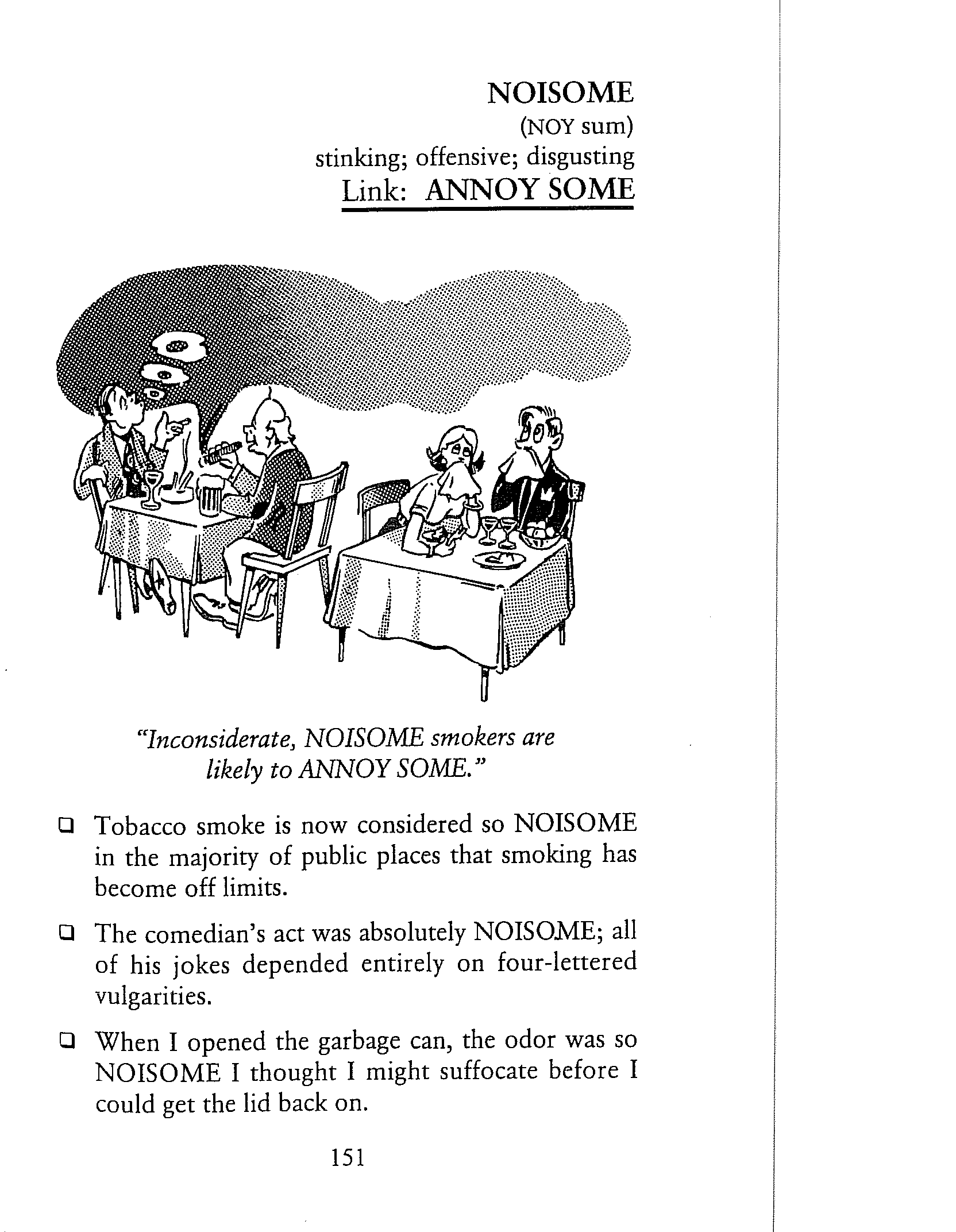 NOISOME
(NOY sum)
stinking; offensive; disgusting
Link: ANNOY SOME

"Inconsiderate, NOISOME smokers are likely to ANNOY SOME."

❑ Tobacco smoke is now considered so NOISOME in the majority of public places that smoking has become off limits.

❑ The comedian's act was absolutely NOISOME; all of his jokes depended entirely on four-lettered vulgarities.

❑ When I opened the garbage can, the odor was so NOISOME I thought I might suffocate before I could get the lid back on.

151